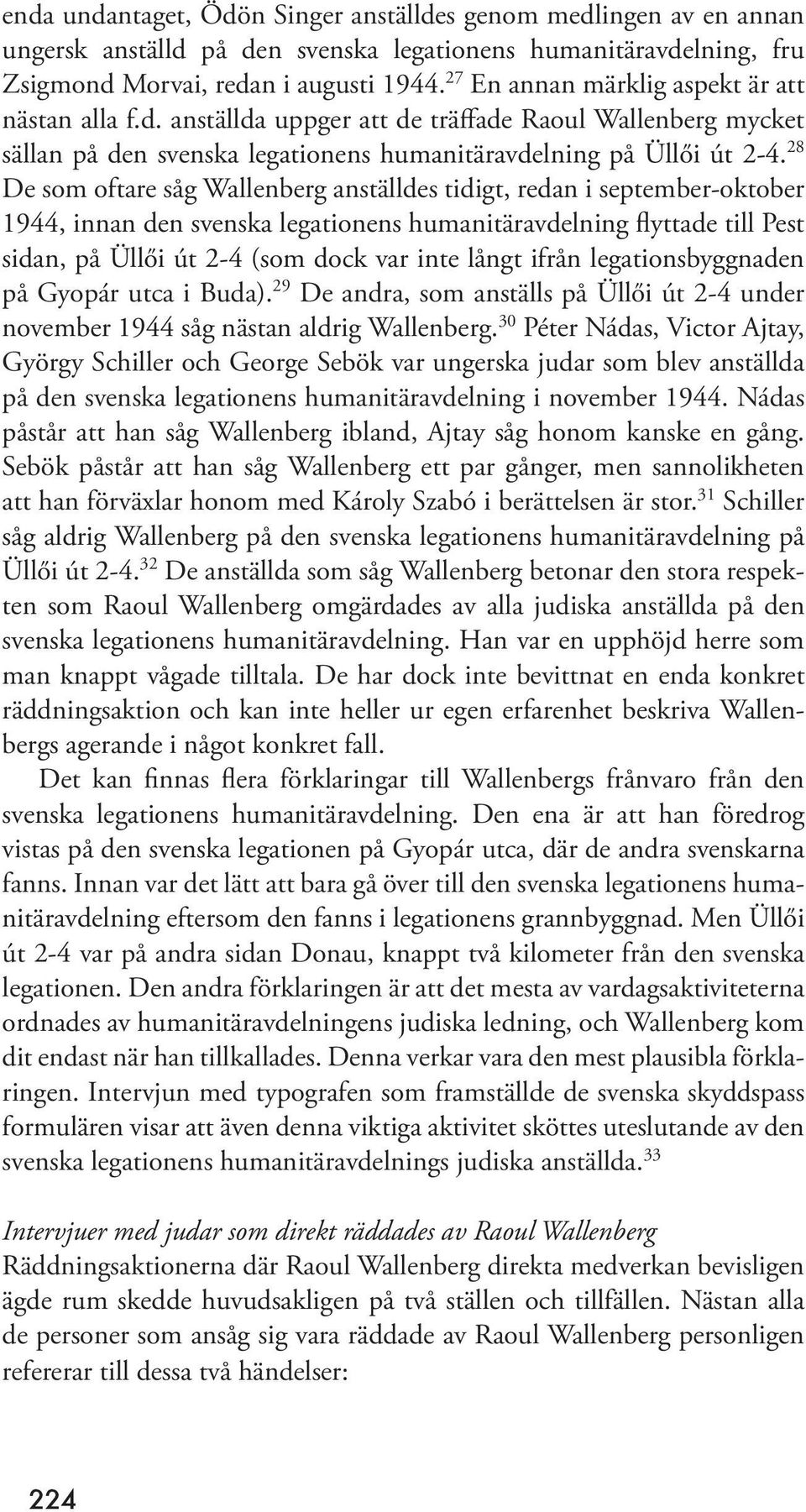 enda undantaget, Ödön Singer anställdes genom medlingen av en annan ungersk anställd på den svenska legationens humanitäravdelning, fru Zsigmond Morvai, redan i augusti 1944.$^{27}$ En annan märklig aspekt är att nästan alla f.d. anställda uppger att de träffade Raoul Wallenberg mycket sällan på den svenska legationens humanitäravdelning på Üllői út 2-4.$^{28}$ De som oftare såg Wallenberg anställdes tidigt, redan i september-oktober 1944, innan den svenska legationens humanitäravdelning flyttade till Pest sidan, på Üllői út 2-4 (som dock var inte långt ifrån legationsbyggnaden på Gyopár utca i Buda).$^{29}$ De andra, som anställs på Üllői út 2-4 under november 1944 såg nästan aldrig Wallenberg.$^{30}$ Péter Nádas, Victor Ajtay, György Schiller och George Sebök var ungerska judar som blev anställda på den svenska legationens humanitäravdelning i november 1944. Nádas påstår att han såg Wallenberg ibland, Ajtay såg honom kanske en gång. Sebök påstår att han såg Wallenberg ett par gånger, men sannolikheten att han förväxlar honom med Károly Szabó i berättelsen är stor.$^{31}$ Schiller såg aldrig Wallenberg på den svenska legationens humanitäravdelning på Üllői út 2-4.$^{32}$ De anställda som såg Wallenberg betonar den stora respekten som Raoul Wallenberg omgärdades av alla judiska anställda på den svenska legationens humanitäravdelning. Han var en upphöjd herre som man knappt vågade tilltala. De har dock inte bevittnat en enda konkret räddningsaktion och kan inte heller ur egen erfarenhet beskriva Wallenbergs agerande i något konkret fall.

Det kan finnas flera förklaringar till Wallenbergs frånvaro från den svenska legationens humanitäravdelning. Den ena är att han föredrog vistas på den svenska legationen på Gyopár utca, där de andra svenskarna fanns. Innan var det lätt att bara gå över till den svenska legationens humanitäravdelning eftersom den fanns i legationens grannbyggnad. Men Üllői út 2-4 var på andra sidan Donau, knappt två kilometer från den svenska legationen. Den andra förklaringen är att det mesta av vardagsaktiviteterna ordnades av humanitäravdelningens judiska ledning, och Wallenberg kom dit endast när han tillkallades. Denna verkar vara den mest plausibla förklaringen. Intervjun med typografen som framställde de svenska skyddspass formulären visar att även denna viktiga aktivitet sköttes uteslutande av den svenska legationens humanitäravdelnings judiska anställda.$^{33}$

Intervjuer med judar som direkt räddades av Raoul Wallenberg
Räddningsaktionerna där Raoul Wallenberg direkta medverkan bevisligen ägde rum skedde huvudsakligen på två ställen och tillfällen. Nästan alla de personer som ansåg sig vara räddade av Raoul Wallenberg personligen refererar till dessa två händelser:

224